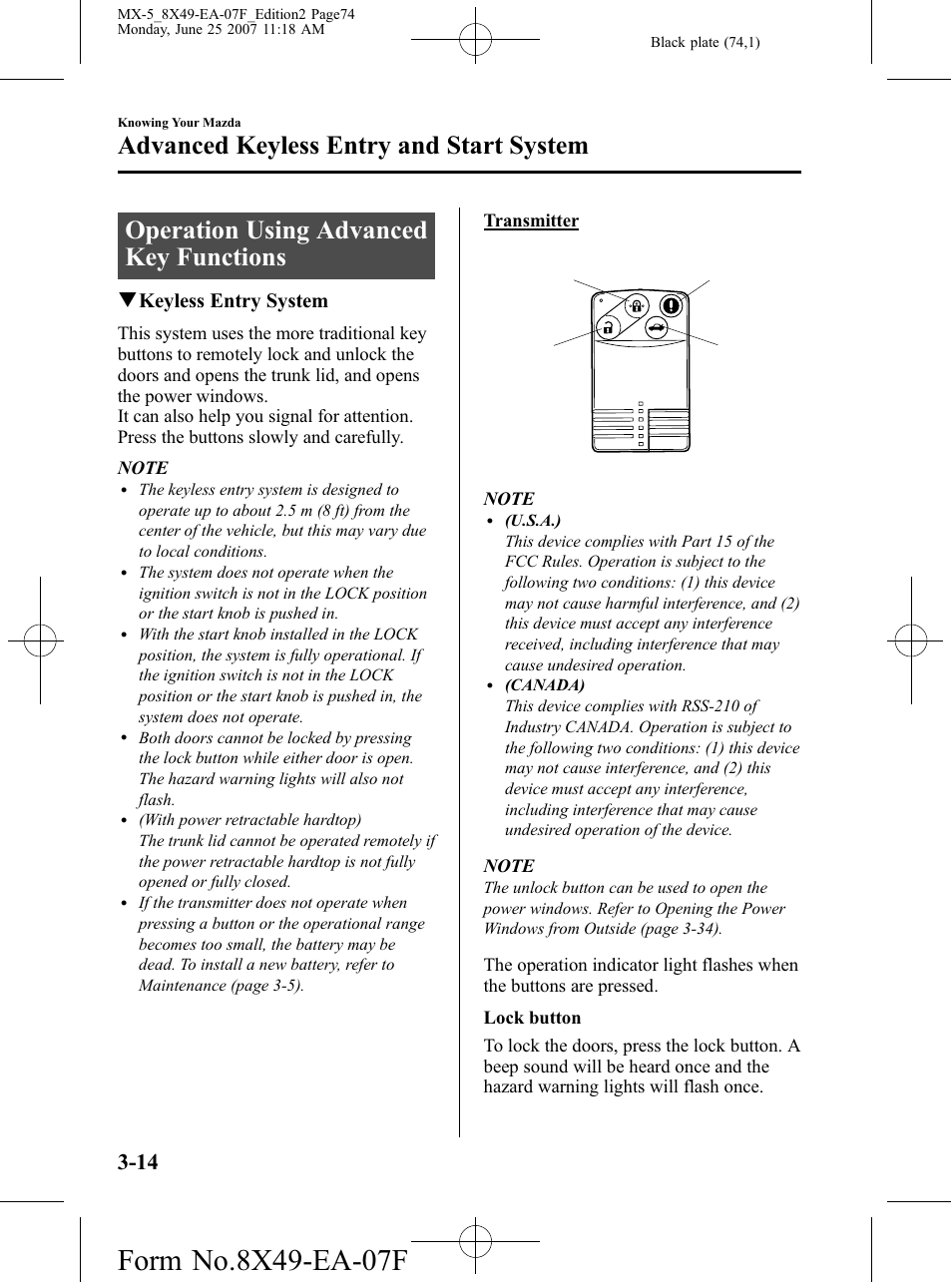 MX-5_8X49-EA-07F_Edition2 Page74
Monday, June 25 2007 11:18 AM

Black plate (74,1)

Knowing Your Mazda

Advanced Keyless Entry and Start System

Operation Using Advanced Key Functions

▼Keyless Entry System

This system uses the more traditional key buttons to remotely lock and unlock the doors and opens the trunk lid, and opens the power windows.
It can also help you signal for attention. Press the buttons slowly and carefully.

NOTE
• The keyless entry system is designed to operate up to about 2.5 m (8 ft) from the center of the vehicle, but this may vary due to local conditions.
• The system does not operate when the ignition switch is not in the LOCK position or the start knob is pushed in.
• With the start knob installed in the LOCK position, the system is fully operational. If the ignition switch is not in the LOCK position or the start knob is pushed in, the system does not operate.
• Both doors cannot be locked by pressing the lock button while either door is open. The hazard warning lights will also not flash.
• (With power retractable hardtop)
The trunk lid cannot be operated remotely if the power retractable hardtop is not fully opened or fully closed.
• If the transmitter does not operate when pressing a button or the operational range becomes too small, the battery may be dead. To install a new battery, refer to Maintenance (page 3-5).

Transmitter

NOTE
• (U.S.A.)
This device complies with Part 15 of the FCC Rules. Operation is subject to the following two conditions: (1) this device may not cause harmful interference, and (2) this device must accept any interference received, including interference that may cause undesired operation.
• (CANADA)
This device complies with RSS-210 of Industry CANADA. Operation is subject to the following two conditions: (1) this device may not cause interference, and (2) this device must accept any interference, including interference that may cause undesired operation of the device.

NOTE
The unlock button can be used to open the power windows. Refer to Opening the Power Windows from Outside (page 3-34).

The operation indicator light flashes when the buttons are pressed.

Lock button

To lock the doors, press the lock button. A beep sound will be heard once and the hazard warning lights will flash once.

3-14

Form No.8X49-EA-07F